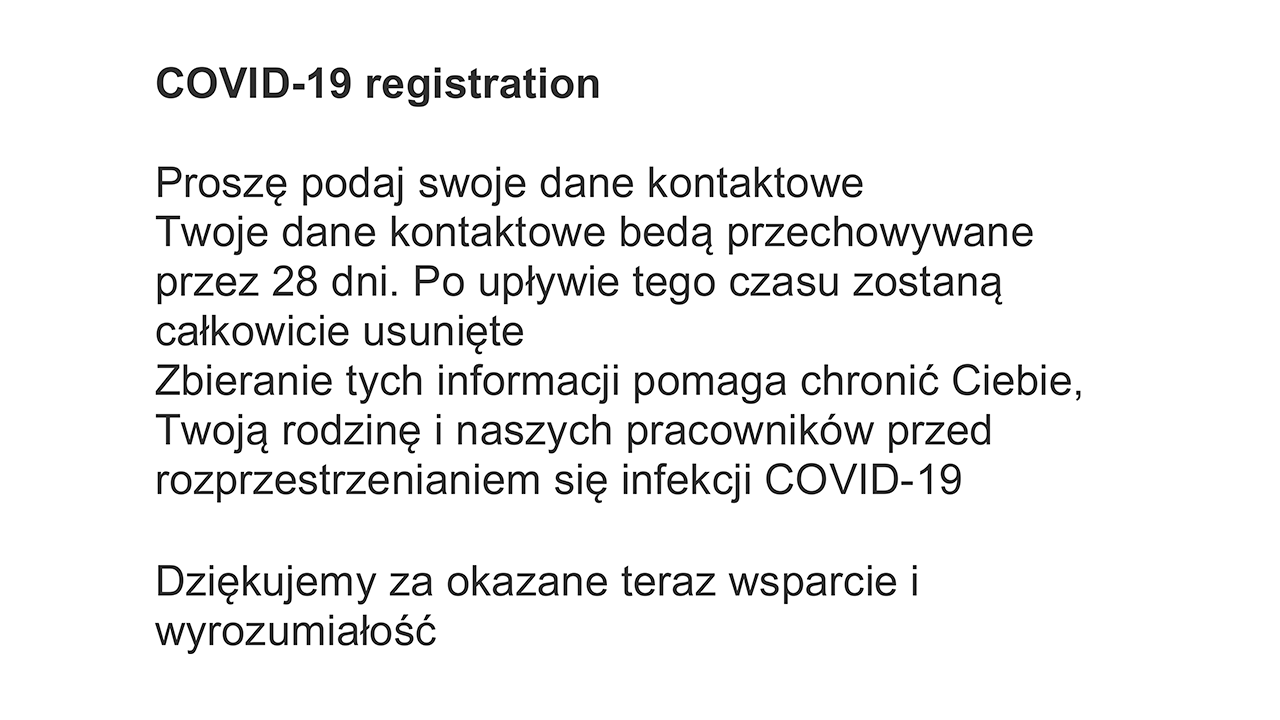 COVID-19 registration

Proszę podaj swoje dane kontaktowe
Twoje dane kontaktowe bedą przechowywane przez 28 dni. Po upływie tego czasu zostaną całkowicie usunięte
Zbieranie tych informacji pomaga chronić Ciebie, Twoją rodzinę i naszych pracowników przed rozprzestrzenianiem się infekcji COVID-19

Dziękujemy za okazane teraz wsparcie i wyrozumiałość